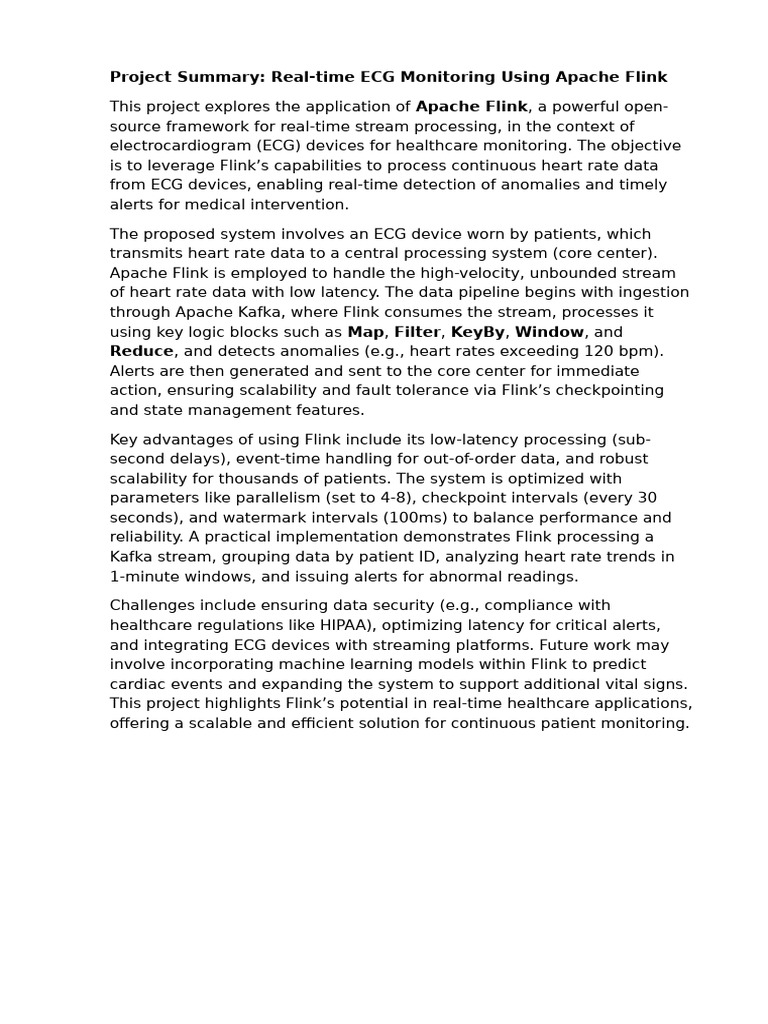 Project Summary: Real-time ECG Monitoring Using Apache Flink

This project explores the application of Apache Flink, a powerful open-source framework for real-time stream processing, in the context of electrocardiogram (ECG) devices for healthcare monitoring. The objective is to leverage Flink's capabilities to process continuous heart rate data from ECG devices, enabling real-time detection of anomalies and timely alerts for medical intervention.

The proposed system involves an ECG device worn by patients, which transmits heart rate data to a central processing system (core center). Apache Flink is employed to handle the high-velocity, unbounded stream of heart rate data with low latency. The data pipeline begins with ingestion through Apache Kafka, where Flink consumes the stream, processes it using key logic blocks such as Map, Filter, KeyBy, Window, and Reduce, and detects anomalies (e.g., heart rates exceeding 120 bpm). Alerts are then generated and sent to the core center for immediate action, ensuring scalability and fault tolerance via Flink's checkpointing and state management features.

Key advantages of using Flink include its low-latency processing (sub-second delays), event-time handling for out-of-order data, and robust scalability for thousands of patients. The system is optimized with parameters like parallelism (set to 4-8), checkpoint intervals (every 30 seconds), and watermark intervals (100ms) to balance performance and reliability. A practical implementation demonstrates Flink processing a Kafka stream, grouping data by patient ID, analyzing heart rate trends in 1-minute windows, and issuing alerts for abnormal readings.

Challenges include ensuring data security (e.g., compliance with healthcare regulations like HIPAA), optimizing latency for critical alerts, and integrating ECG devices with streaming platforms. Future work may involve incorporating machine learning models within Flink to predict cardiac events and expanding the system to support additional vital signs. This project highlights Flink's potential in real-time healthcare applications, offering a scalable and efficient solution for continuous patient monitoring.